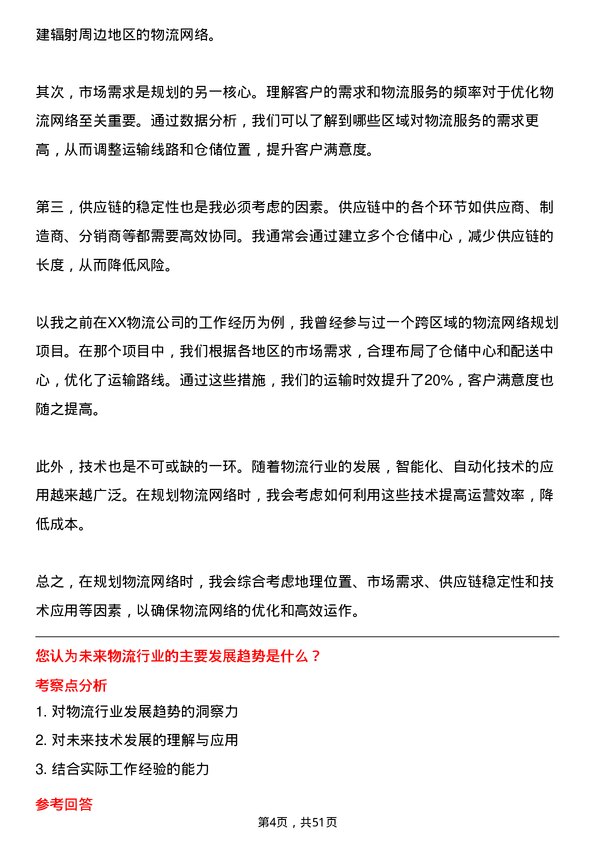 建辐射周边地区的物流网络。

其次，市场需求是规划的另一核心。理解客户的需求和物流服务的频率对于优化物流网络至关重要。通过数据分析，我们可以了解到哪些区域对物流服务的需求更高，从而调整运输线路和仓储位置，提升客户满意度。

第三，供应链的稳定性也是我必须考虑的因素。供应链中的各个环节如供应商、制造商、分销商等都需要高效协同。我通常会通过建立多个仓储中心，减少供应链的长度，从而降低风险。

以我之前在XX物流公司的工作经历为例，我曾经参与过一个跨区域的物流网络规划项目。在那个项目中，我们根据各地区的市场需求，合理布局了仓储中心和配送中心，优化了运输路线。通过这些措施，我们的运输时效提升了20%，客户满意度也随之提高。

此外，技术也是不可或缺的一环。随着物流行业的发展，智能化、自动化技术的应用越来越广泛。在规划物流网络时，我会考虑如何利用这些技术提高运营效率，降低成本。

总之，在规划物流网络时，我会综合考虑地理位置、市场需求、供应链稳定性和技术应用等因素，以确保物流网络的优化和高效运作。

您认为未来物流行业的主要发展趋势是什么？

考察点分析

1. 对物流行业发展趋势的洞察力

2. 对未来技术发展的理解与应用

3. 结合实际工作经验的能力

参考回答

第4页，共51页